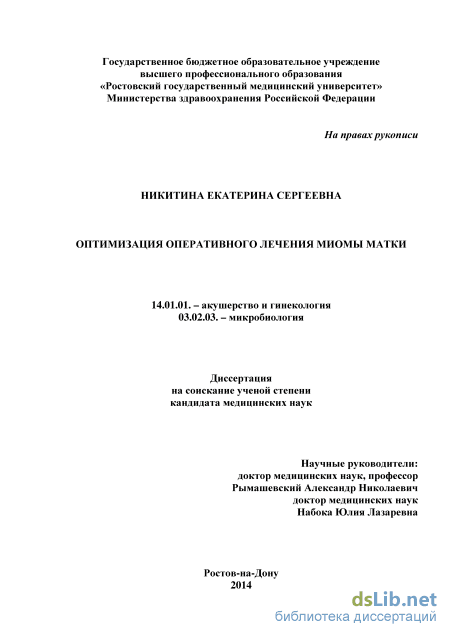 Государственное бюджетное образовательное учреждение
высшего профессионального образования
«Ростовский государственный медицинский университет»
Министерства здравоохранения Российской Федерации

На правах рукописи

НИКИТИНА ЕКАТЕРИНА СЕРГЕЕВНА

ОПТИМИЗАЦИЯ ОПЕРАТИВНОГО ЛЕЧЕНИЯ МИОМЫ МАТКИ

14.01.01. – акушерство и гинекология
03.02.03. – микробиология

Диссертация
на соискание ученой степени
кандидата медицинских наук

Научные руководители:
доктор медицинских наук, профессор
Рымашевский Александр Николаевич
доктор медицинских наук
Набока Юлия Лазаревна

Ростов-на-Дону
2014

dsLib.net
библиотека диссертаций